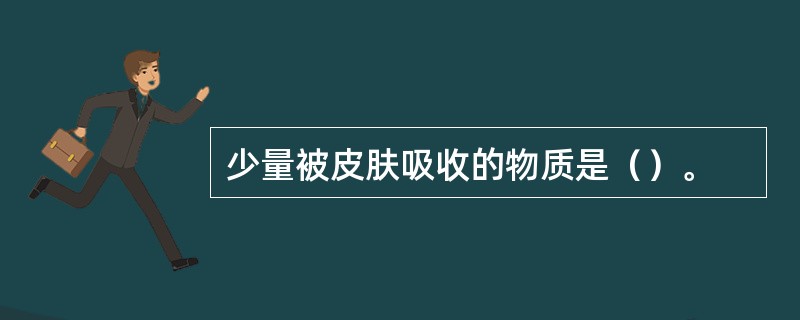 少量被皮肤吸收的物质是（）。